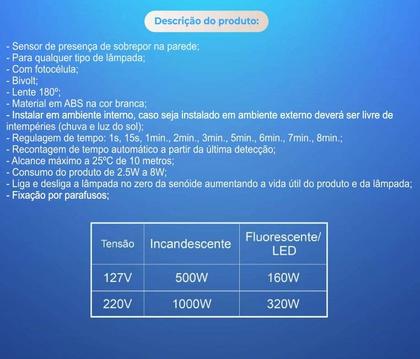 Descrição do produto:

- Sensor de presença de sobrepor na parede;
- Para qualquer tipo de lâmpada;
- Com fotocélula;
- Bivolt;
- Lente 180º;
- Material em ABS na cor branca;
- Instalar em ambiente interno, caso seja instalado em ambiente externo deverá ser livre de intempéries (chuva e luz do sol);
- Regulagem de tempo: 1s, 15s, 1min., 2min., 3min., 5min., 6min., 7min., 8min.;
- Recontagem de tempo automático a partir da última detecção;
- Alcance máximo a 25ºC de 10 metros;
- Consumo do produto de 2.5W a 8W;
- Liga e desliga a lâmpada no zero da senóide aumentando a vida útil do produto e da lâmpada;
- Fixação por parafusos;

| Tensão | Incandescente | Fluorescente/ LED |
|---|---|---|
| 127V | 500W | 160W |
| 220V | 1000W | 320W |